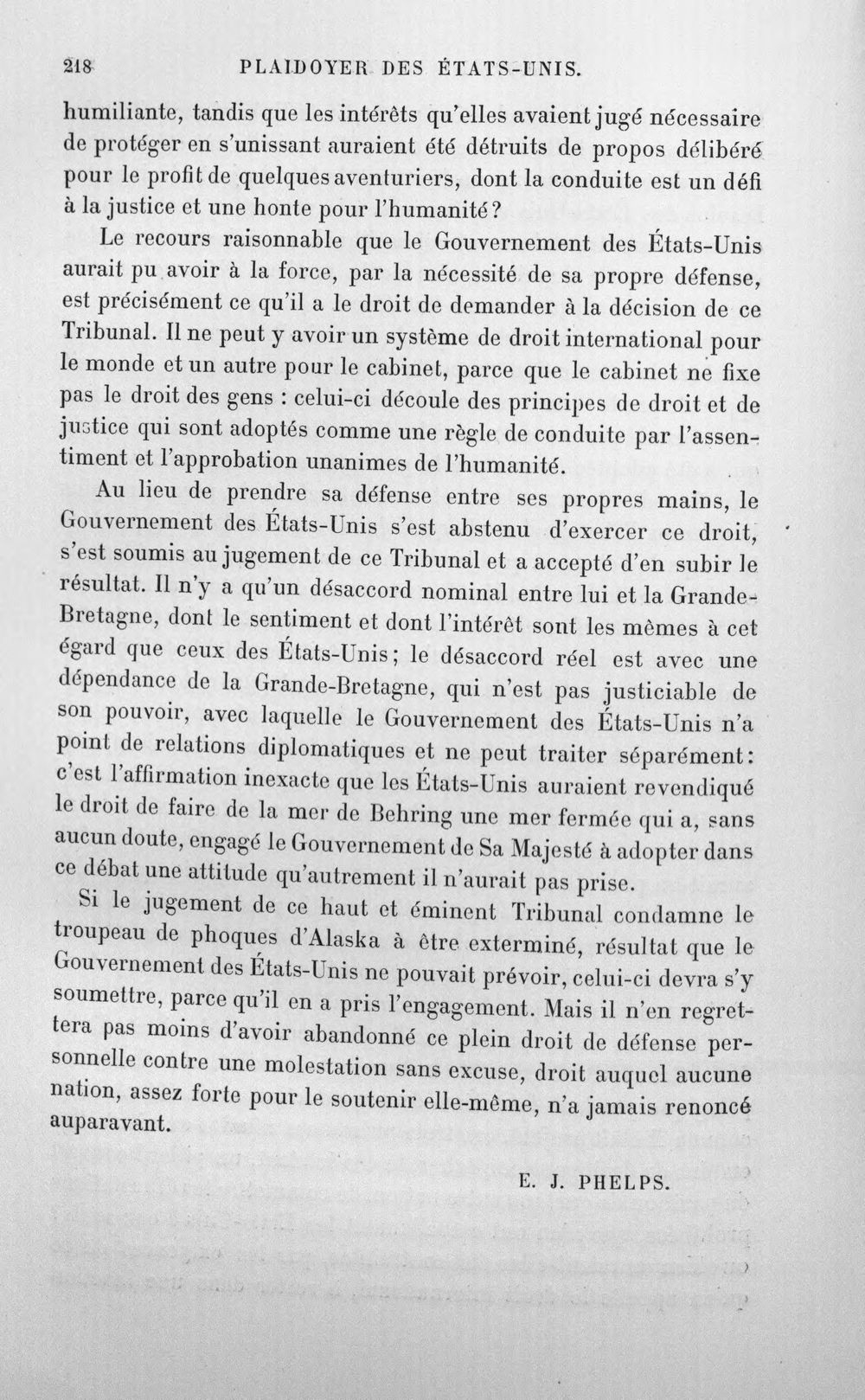 218 PLAIDOYER DES ÉTATS-UNIS.

humiliante, tandis que les intérêts qu'elles avaient jugé nécessaire de protéger en s'unissant auraient été détruits de propos délibéré pour le profit de quelques aventuriers, dont la conduite est un défi à la justice et une honte pour l'humanité?

Le recours raisonnable que le Gouvernement des États-Unis aurait pu avoir à la force, par la nécessité de sa propre défense, est précisément ce qu'il a le droit de demander à la décision de ce Tribunal. Il ne peut y avoir un système de droit international pour le monde et un autre pour le cabinet, parce que le cabinet ne fixe pas le droit des gens : celui-ci découle des principes de droit et de justice qui sont adoptés comme une règle de conduite par l'assentiment et l'approbation unanimes de l'humanité.

Au lieu de prendre sa défense entre ses propres mains, le Gouvernement des États-Unis s'est abstenu d'exercer ce droit, s'est soumis au jugement de ce Tribunal et a accepté d'en subir le résultat. Il n'y a qu'un désaccord nominal entre lui et la Grande-Bretagne, dont le sentiment et dont l'intérêt sont les mêmes à cet égard que ceux des États-Unis; le désaccord réel est avec une dépendance de la Grande-Bretagne, qui n'est pas justiciable de son pouvoir, avec laquelle le Gouvernement des États-Unis n'a point de relations diplomatiques et ne peut traiter séparément: c'est l'affirmation inexacte que les États-Unis auraient revendiqué le droit de faire de la mer de Behring une mer fermée qui a, sans aucun doute, engagé le Gouvernement de Sa Majesté à adopter dans ce débat une attitude qu'autrement il n'aurait pas prise.

Si le jugement de ce haut et éminent Tribunal condamne le troupeau de phoques d'Alaska à être exterminé, résultat que le Gouvernement des États-Unis ne pouvait prévoir, celui-ci devra s'y soumettre, parce qu'il en a pris l'engagement. Mais il n'en regrettera pas moins d'avoir abandonné ce plein droit de défense personnelle contre une molestation sans excuse, droit auquel aucune nation, assez forte pour le soutenir elle-même, n'a jamais renoncé auparavant.

E. J. PHELPS.